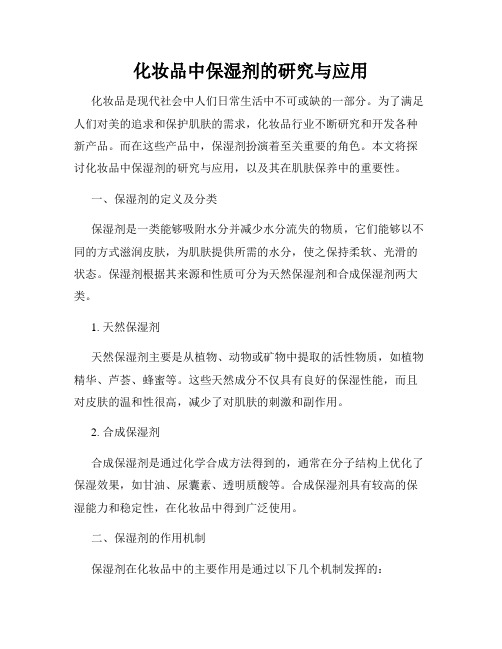 化妆品中保湿剂的研究与应用

化妆品是现代社会中人们日常生活中不可或缺的一部分。为了满足人们对美的追求和保护肌肤的需求，化妆品行业不断研究和开发各种新产品。而在这些产品中，保湿剂扮演着至关重要的角色。本文将探讨化妆品中保湿剂的研究与应用，以及其在肌肤保养中的重要性。

一、保湿剂的定义及分类

保湿剂是一类能够吸附水分并减少水分流失的物质，它们能够以不同的方式滋润皮肤，为肌肤提供所需的水分，使之保持柔软、光滑的状态。保湿剂根据其来源和性质可分为天然保湿剂和合成保湿剂两大类。

1. 天然保湿剂

天然保湿剂主要是从植物、动物或矿物中提取的活性物质，如植物精华、芦荟、蜂蜜等。这些天然成分不仅具有良好的保湿性能，而且对皮肤的温和性很高，减少了对肌肤的刺激和副作用。

2. 合成保湿剂

合成保湿剂是通过化学合成方法得到的，通常在分子结构上优化了保湿效果，如甘油、尿囊素、透明质酸等。合成保湿剂具有较高的保湿能力和稳定性，在化妆品中得到广泛使用。

二、保湿剂的作用机制

保湿剂在化妆品中的主要作用是通过以下几个机制发挥的：